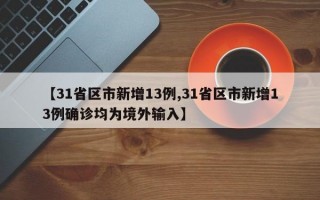 【31省区市新增13例,31省区市新增13例确诊均为境外输入】